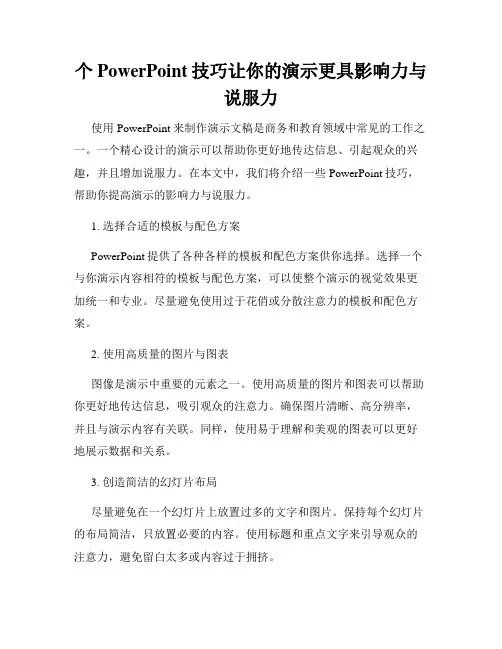 个 PowerPoint 技巧让你的演示更具影响力与说服力

使用 PowerPoint 来制作演示文稿是商务和教育领域中常见的工作之一。一个精心设计的演示可以帮助你更好地传达信息、引起观众的兴趣，并且增加说服力。在本文中，我们将介绍一些 PowerPoint 技巧，帮助你提高演示的影响力与说服力。

1. 选择合适的模板与配色方案

PowerPoint 提供了各种各样的模板和配色方案供你选择。选择一个与你演示内容相符的模板与配色方案，可以使整个演示的视觉效果更加统一和专业。尽量避免使用过于花俏或分散注意力的模板和配色方案。

2. 使用高质量的图片与图表

图像是演示中重要的元素之一。使用高质量的图片和图表可以帮助你更好地传达信息，吸引观众的注意力。确保图片清晰、高分辨率，并且与演示内容有关联。同样，使用易于理解和美观的图表可以更好地展示数据和关系。

3. 创造简洁的幻灯片布局

尽量避免在一个幻灯片上放置过多的文字和图片。保持每个幻灯片的布局简洁，只放置必要的内容。使用标题和重点文字来引导观众的注意力，避免留白太多或内容过于拥挤。